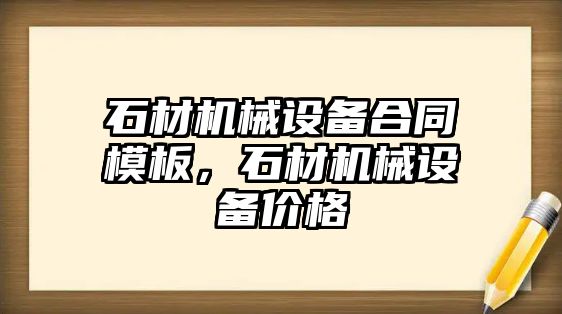 石材机械设备合同模板，石材机械设备价格